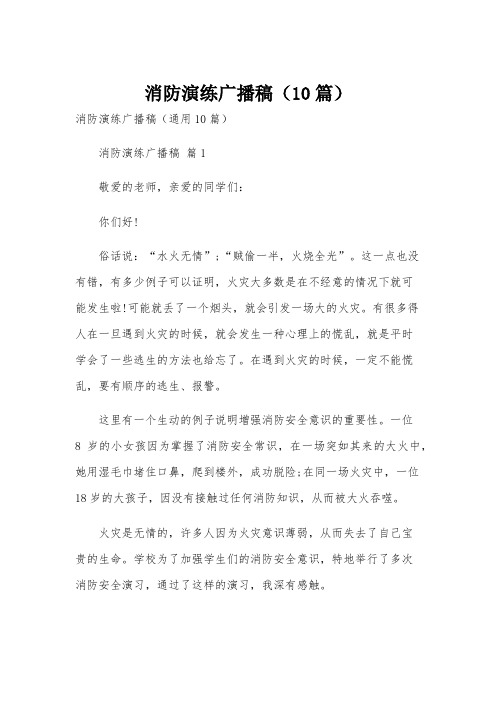 消防演练广播稿（10篇）

消防演练广播稿（通用10篇）

消防演练广播稿 篇1

敬爱的老师，亲爱的同学们：

你们好！

俗话说：“水火无情”；“贼偷一半，火烧全光”。这一点也没有错，有多少例子可以证明，火灾大多数是在不经意的情况下就可能发生啦!可能就丢了一个烟头，就会引发一场大的火灾。有很多得人在一旦遇到火灾的时候，就会发生一种心理上的慌乱，就是平时学会了一些逃生的方法也给忘了。在遇到火灾的时候，一定不能慌乱，要有顺序的逃生、报警。

这里有一个生动的例子说明增强消防安全意识的重要性。一位8 岁的小女孩因为掌握了消防安全常识，在一场突如其来的大火中，她用湿毛巾堵住口鼻，爬到楼外，成功脱险;在同一场火灾中，一位18岁的大孩子，因没有接触过任何消防知识，从而被大火吞噬。

火灾是无情的，许多人因为火灾意识薄弱，从而失去了自己宝贵的生命。学校为了加强学生们的消防安全意识，特地举行了多次消防安全演习，通过了这样的演习，我深有感触。